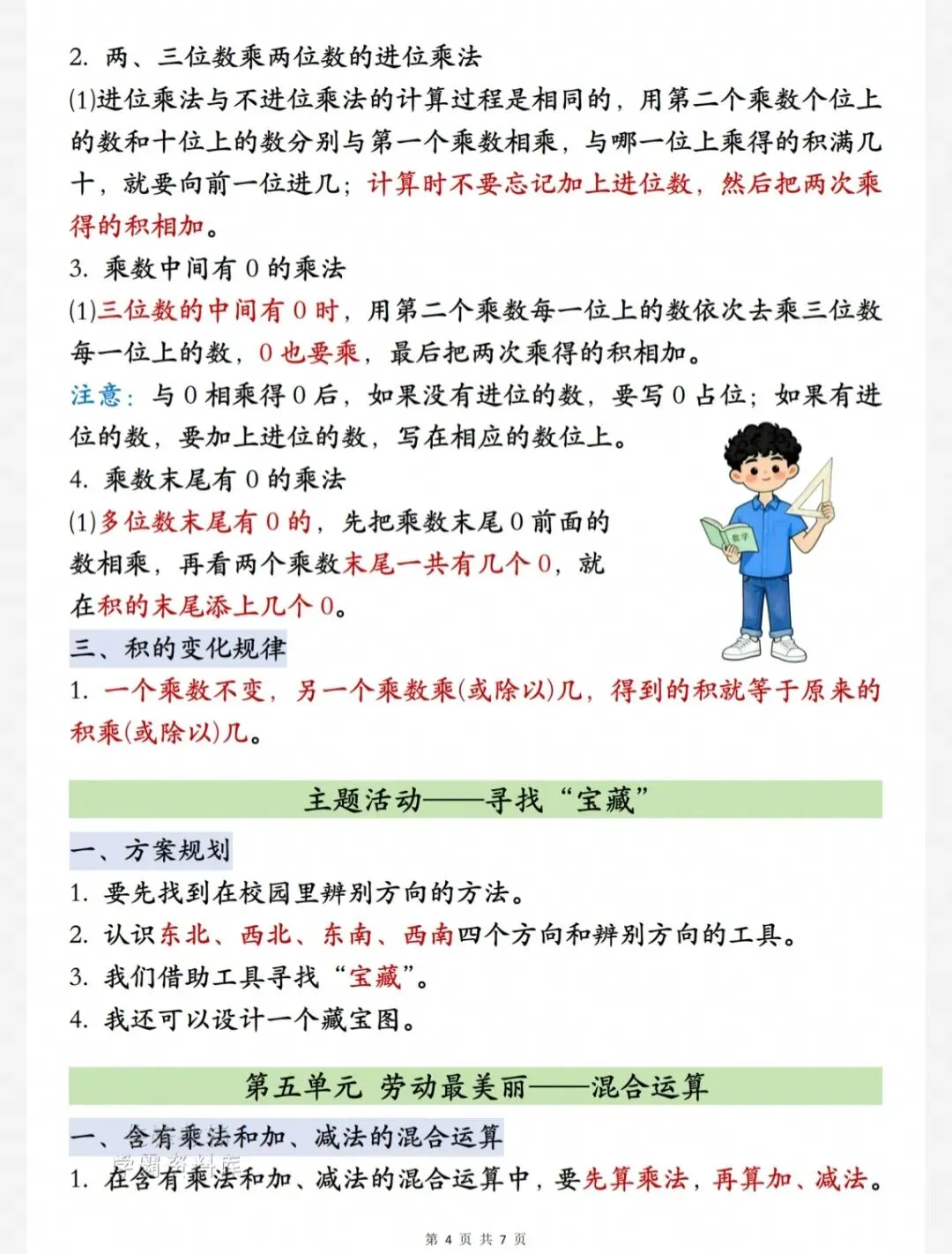 2. 两、三位数乘两位数的进位乘法

(1)进位乘法与不进位乘法的计算过程是相同的，用第二个乘数个位上的数和十位上的数分别与第一个乘数相乘，与哪一位上乘得的积满几十，就要向前一位进几；计算时不要忘记加上进位数，然后把两次乘得的积相加。

3. 乘数中间有 0 的乘法

(1)三位数的中间有 0 时，用第二个乘数每一位上的数依次去乘三位数每一位上的数，0 也要乘，最后把两次乘得的积相加。

注意：与 0 相乘得 0 后，如果没有进位的数，要写 0 占位；如果有进位的数，要加上进位的数，写在相应的数位上。

4. 乘数末尾有 0 的乘法

(1)多位数末尾有 0 的，先把乘数末尾 0 前面的数相乘，再看两个乘数末尾一共有几个 0，就在积的末尾添上几个 0。

数学

三、积的变化规律

1. 一个乘数不变，另一个乘数乘(或除以)几，得到的积就等于原来的积乘(或除以)几。

主题活动——寻找“宝藏”

一、方案规划

1. 要先找到在校园里辨别方向的方法。

2. 认识东北、西北、东南、西南四个方向和辨别方向的工具。

3. 我们借助工具寻找“宝藏”。

4. 我还可以设计一个藏宝图。

第五单元 劳动最美丽——混合运算

一、含有乘法和加、减法的混合运算

学霸资料库

1. 在含有乘法和加、减法的混合运算中，要先算乘法，再算加、减法。

第 4 页 共 7 页